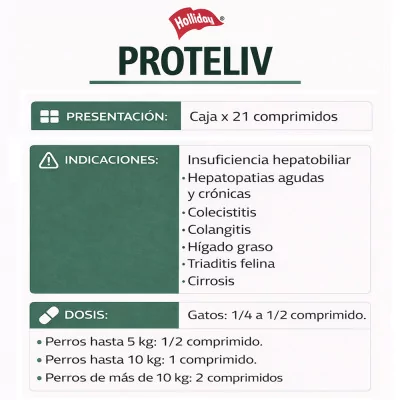 Holliday®

PROTELIV

PRESENTACIÓN:

Caja x 21 comprimidos

INDICACIONES:

Insuficiencia hepatobiliar
• Hepatopatias agudas y crónicas
• Colecistitis
• Colangitis
• Hígado graso
• Triaditis felina
• Cirrosis

DOSIS:

Gatos: 1/4 a 1/2 comprimido.

• Perros hasta 5 kg: 1/2 comprimido.
• Perros hasta 10 kg: 1 comprimido.
• Perros de más de 10 kg: 2 comprimidos